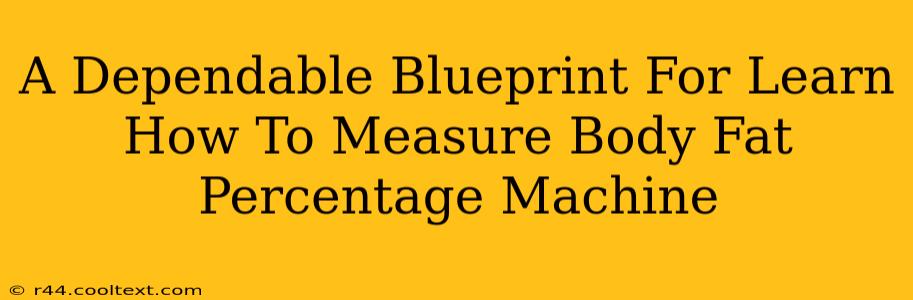 A Dependable Blueprint For Learn How To Measure Body Fat Percentage Machine

© r44.cooltext.com